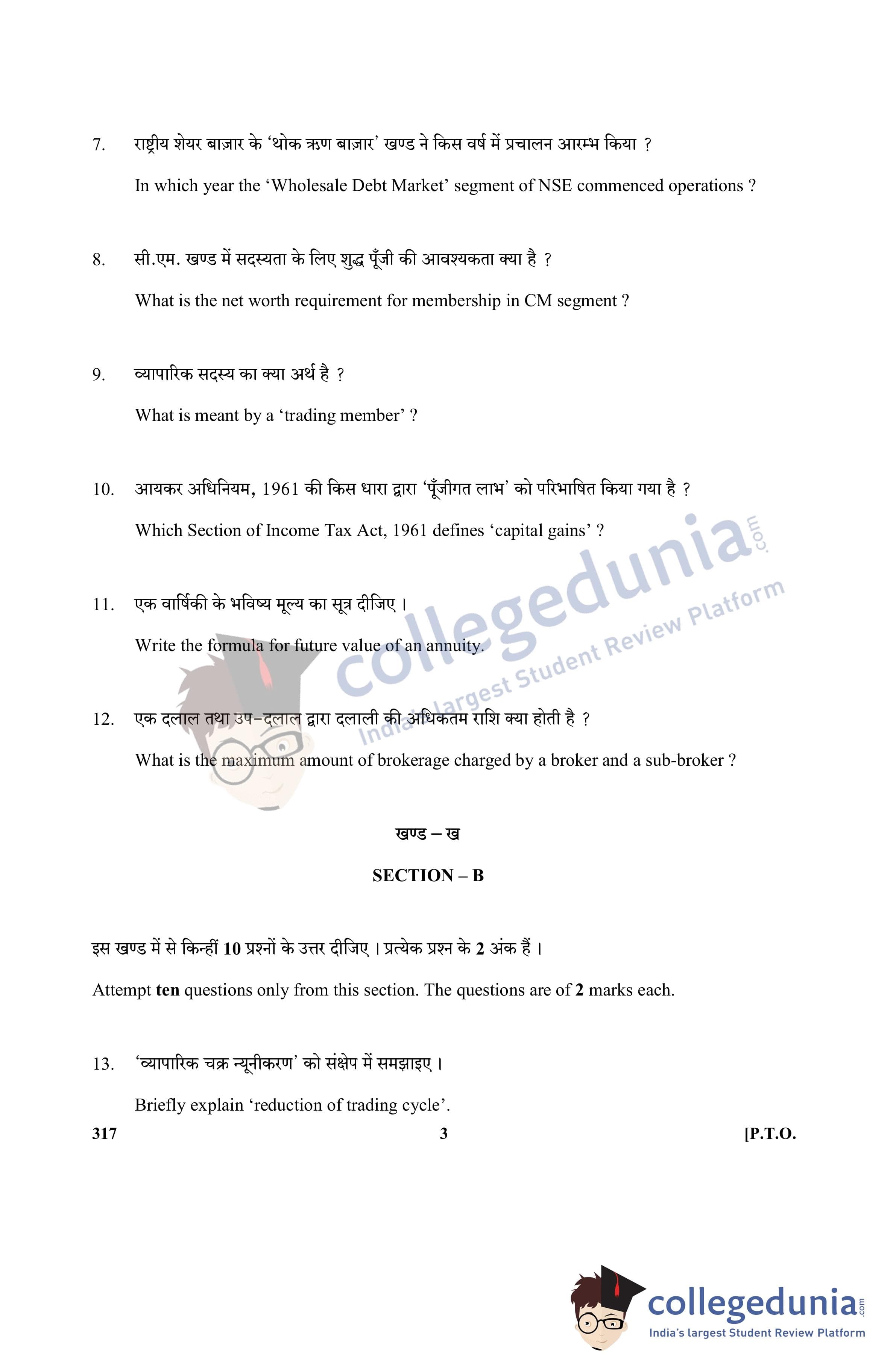 7. राष्ट्रीय शेयर बाज़ार के 'थोक ऋण बाज़ार' खण्ड ने किस वर्ष में प्रचालन आरम्भ किया ?

In which year the 'Wholesale Debt Market' segment of NSE commenced operations ?

8. सी.एम. खण्ड में सदस्यता के लिए शुद्ध पूँजी की आवश्यकता क्या है ?

What is the net worth requirement for membership in CM segment ?

9. व्यापारिक सदस्य का क्या अर्थ है ?

What is meant by a 'trading member' ?

10. आयकर अधिनियम, 1961 की किस धारा द्वारा 'पूँजीगत लाभ' को परिभाषित किया गया है ?

Which Section of Income Tax Act, 1961 defines 'capital gains' ?

11. एक वार्षिकी के भविष्य मूल्य का सूत्र दीजिए ।

Write the formula for future value of an annuity.

12. एक दलाल तथा उप-दलाल द्वारा दलाली की अधिकतम राशि क्या होती है ?

What is the maximum amount of brokerage charged by a broker and a sub-broker ?

खण्ड – ख

SECTION – B

इस खण्ड में से किन्हीं 10 प्रश्नों के उत्तर दीजिए । प्रत्येक प्रश्न के 2 अंक हैं ।

Attempt ten questions only from this section. The questions are of 2 marks each.

13. 'व्यापारिक चक्र न्यूनीकरण' को संक्षेप में समझाइए ।

Briefly explain 'reduction of trading cycle'.

317 3 [P.T.O.

collegedunia.com
India's largest Student Review Platform

collegedunia.com
India's largest Student Review Platform